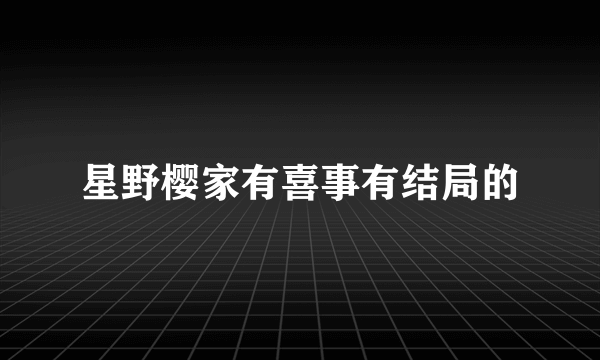 星野樱家有喜事有结局的